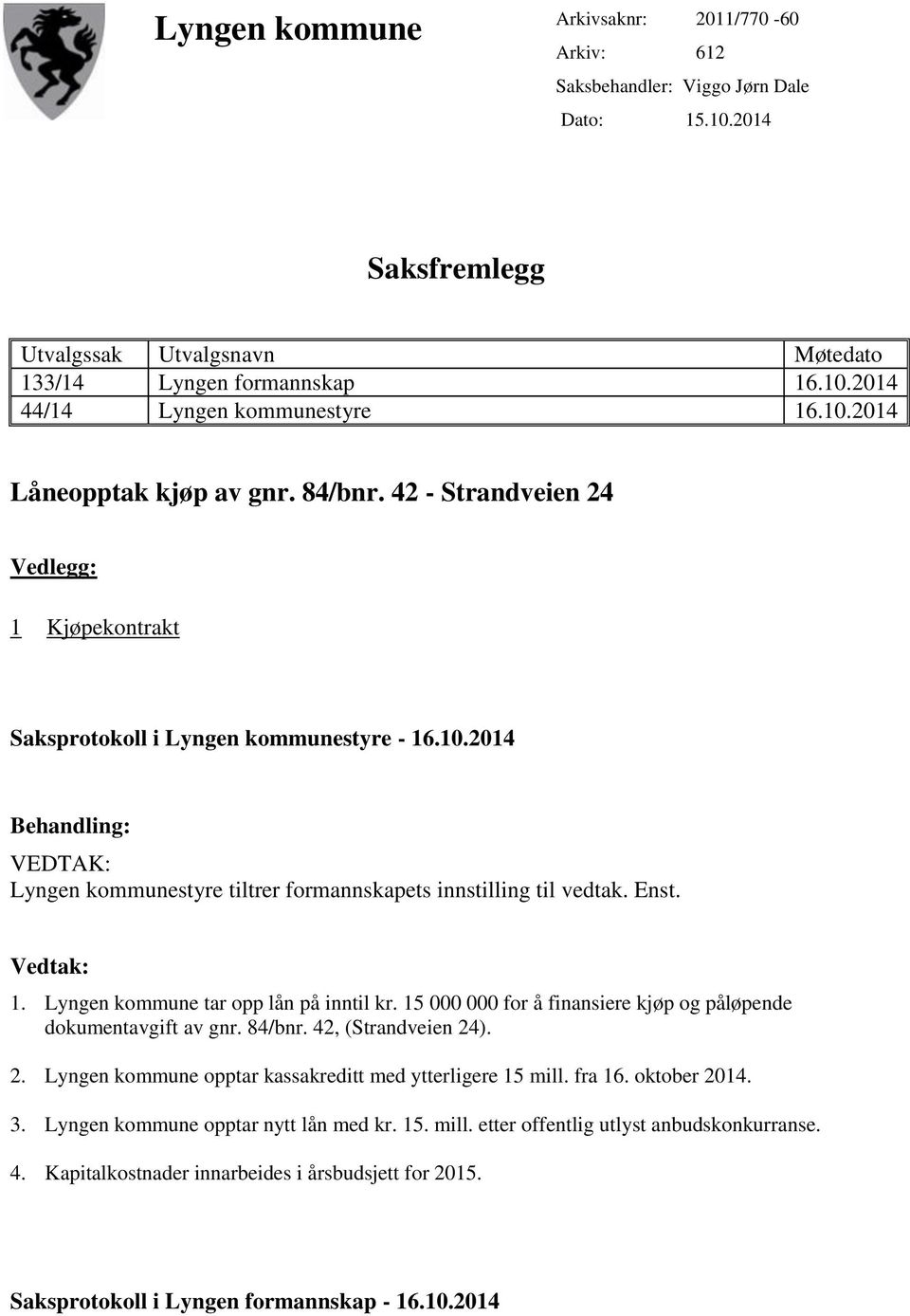 Lyngen kommune

Arkivsaknr: 2011/770 -60
Arkiv: 612
Saksbehandler: Viggo Jørn Dale
Dato: 15.10.2014

Saksfremlegg

| Utvalgssak | Utvalgsnavn | Møtedato |
|---|---|---|
| 133/14 | Lyngen formannskap | 16.10.2014 |
| 44/14 | Lyngen kommunestyre | 16.10.2014 |

Låneopptak kjøp av gnr. 84/bnr. 42 - Strandveien 24

Vedlegg:

1 Kjøpekontrakt

Saksprotokoll i Lyngen kommunestyre - 16.10.2014

Behandling:
VEDTAK:
Lyngen kommunestyre tiltrer formannskapets innstilling til vedtak. Enst.

Vedtak:
1. Lyngen kommune tar opp lån på inntil kr. 15 000 000 for å finansiere kjøp og påløpende dokumentavgift av gnr. 84/bnr. 42, (Strandveien 24).

2. Lyngen kommune opptar kassakreditt med ytterligere 15 mill. fra 16. oktober 2014.

3. Lyngen kommune opptar nytt lån med kr. 15. mill. etter offentlig utlyst anbudskonkurranse.

4. Kapitalkostnader innarbeides i årsbudsjett for 2015.

Saksprotokoll i Lyngen formannskap - 16.10.2014